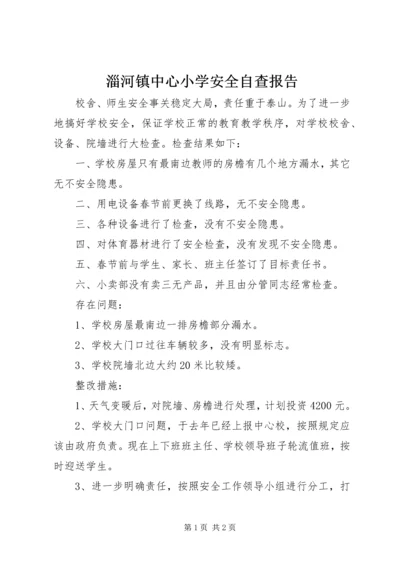 淄河镇中心小学安全自查报告

校舍、师生安全事关稳定大局，责任重于泰山。为了进一步地搞好学校安全，保证学校正常的教育教学秩序，对学校校舍、设备、院墙进行大检查。检查结果如下：

一、学校房屋只有最南边教师的房檐有几个地方漏水，其它无不安全隐患。

二、用电设备春节前更换了线路，无不安全隐患。

三、各种设备进行了检查，没有不安全隐患。

四、对体育器材进行了安全检查，没有发现不安全隐患。

五、春节前与学生、家长、班主任签订了目标责任书。

六、小卖部没有卖三无产品，并且由分管同志经常检查。

存在问题：

1、学校房屋最南边一排房檐部分漏水。

2、学校大门口过往车辆较多，没有明显标志。

3、学校院墙北边大约20米比较矮。

整改措施：

1、天气变暖后，对院墙、房檐进行处理，计划投资4200元。

2、学校大门口问题，于去年已经上报中心校，按照规定应该由政府负责。现在上下班班主任、学校领导班子轮流值班，按时迎送学生。

3、进一步明确责任，按照安全工作领导小组进行分工，打

第1页 共2页